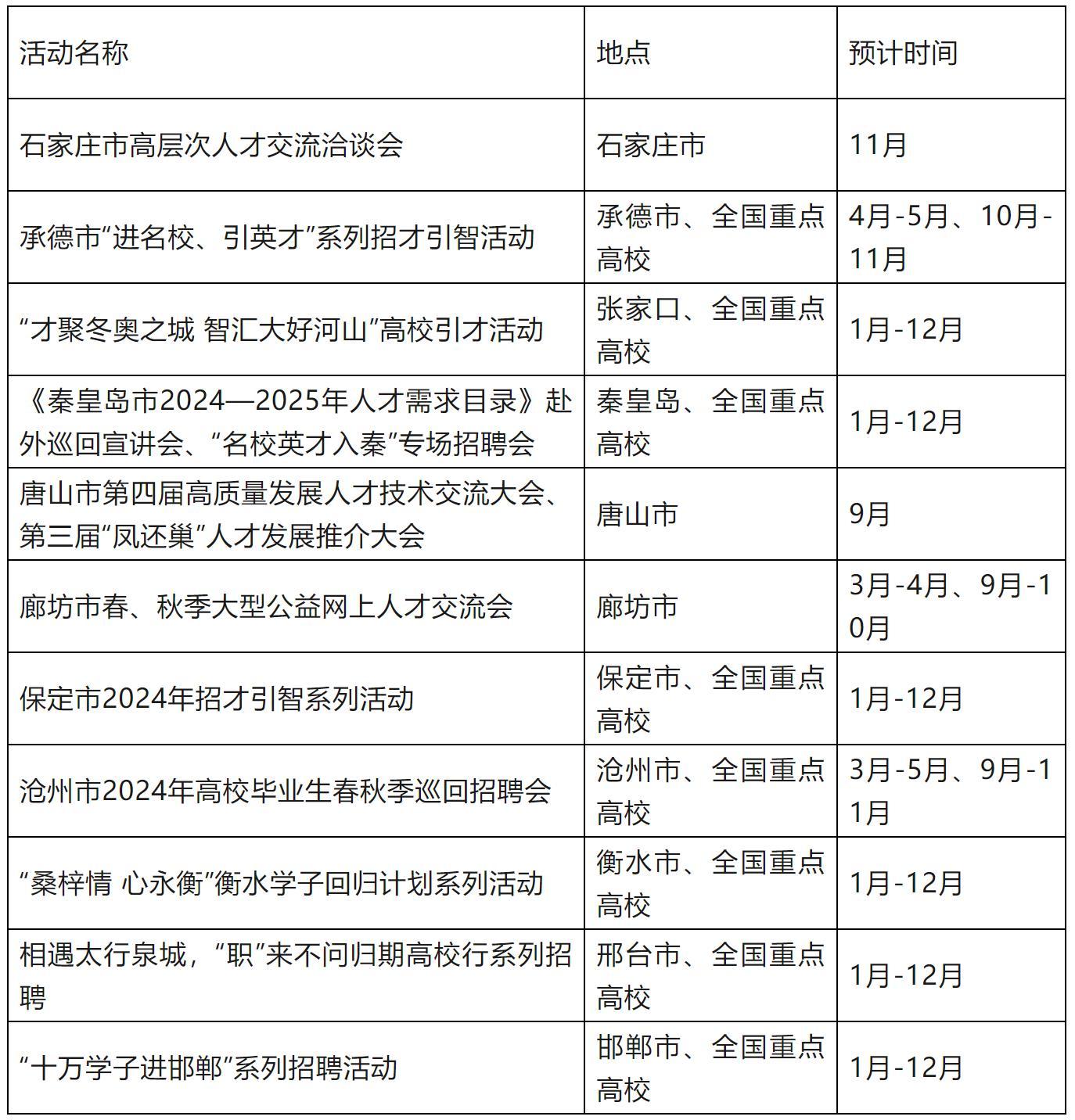 | 活动名称 | 地点 | 预计时间 |
|---|---|---|
| 石家庄市高层次人才交流洽谈会 | 石家庄市 | 11月 |
| 承德市“进名校、引英才”系列招才引智活动 | 承德市、全国重点高校 | 4月-5月、10月-11月 |
| “才聚冬奥之城 智汇大好河山”高校引才活动 | 张家口、全国重点高校 | 1月-12月 |
| 《秦皇岛市2024—2025年人才需求目录》赴外巡回宣讲会、“名校英才入秦”专场招聘会 | 秦皇岛、全国重点高校 | 1月-12月 |
| 唐山市第四届高质量发展人才技术交流大会、第三届“凤还巢”人才发展推介大会 | 唐山市 | 9月 |
| 廊坊市春、秋季大型公益网上人才交流会 | 廊坊市 | 3月-4月、9月-10月 |
| 保定市2024年招才引智系列活动 | 保定市、全国重点高校 | 1月-12月 |
| 沧州市2024年高校毕业生春秋季巡回招聘会 | 沧州市、全国重点高校 | 3月-5月、9月-11月 |
| “桑梓情 心永衡”衡水学子回归计划系列活动 | 衡水市、全国重点高校 | 1月-12月 |
| 相遇太行泉城，“职”来不问归期高校行系列招聘 | 邢台市、全国重点高校 | 1月-12月 |
| “十万学子进邯郸”系列招聘活动 | 邯郸市、全国重点高校 | 1月-12月 |